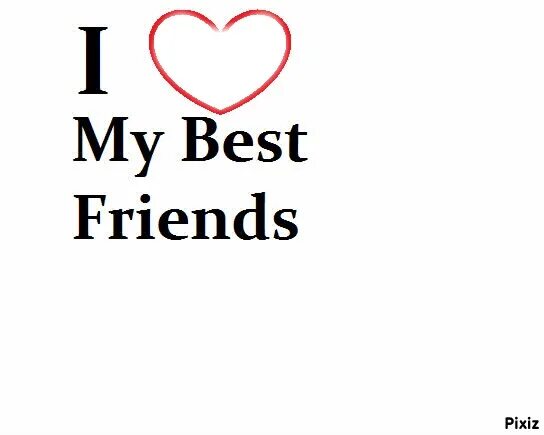 I

My Best Friends

Pixiz